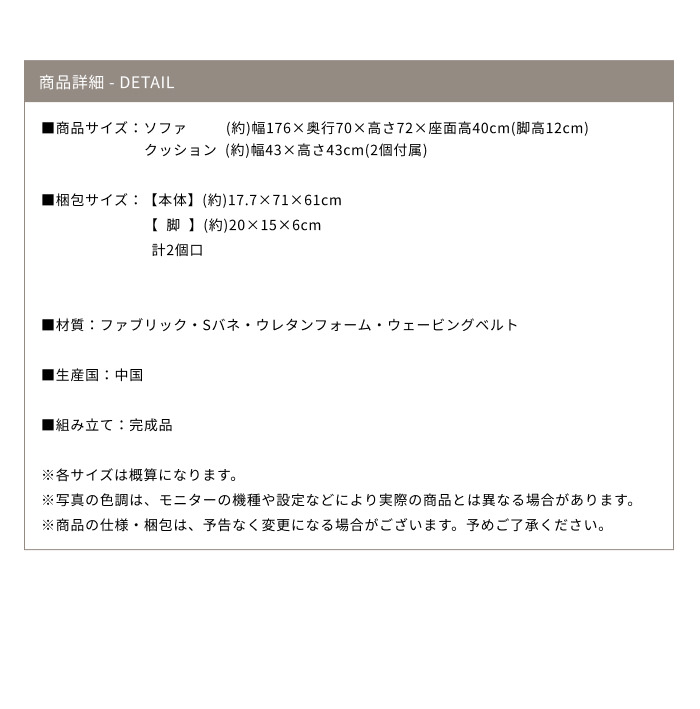 商品詳細 - DETAIL

■商品サイズ：ソファ　(約)幅176×奥行70×高さ72×座面高40cm(脚高12cm)
クッション　(約)幅43×高さ43cm(2個付属)

■梱包サイズ：【本体】(約)17.7×71×61cm
【 脚 】(約)20×15×6cm
計2個口

■材質：ファブリック・Sバネ・ウレタンフォーム・ウェービングベルト

■生産国：中国

■組み立て：完成品

※各サイズは概算になります。
※写真の色調は、モニターの機種や設定などにより実際の商品とは異なる場合があります。
※商品の仕様・梱包は、予告なく変更になる場合がございます。予めご了承ください。